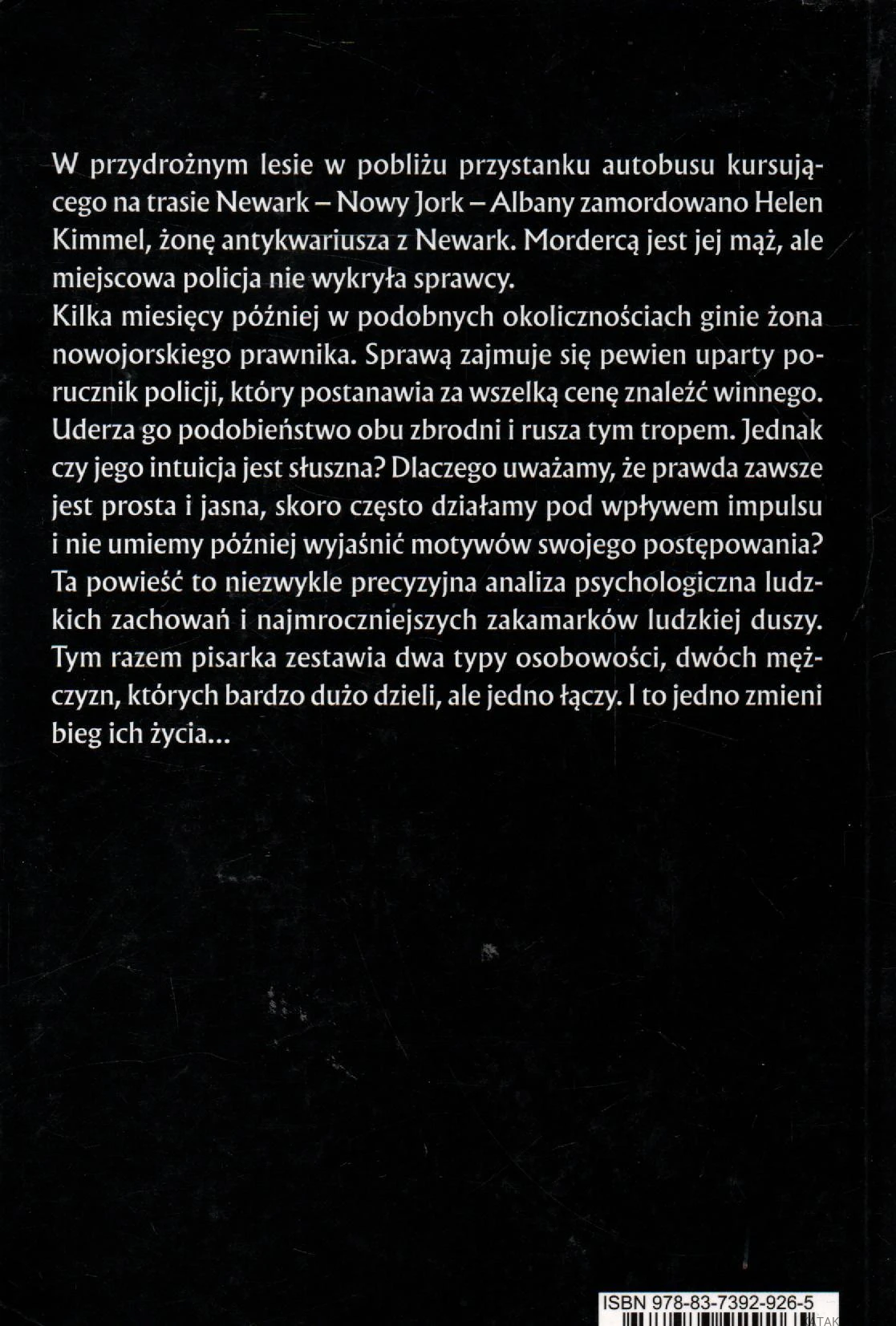 W przydrożnym lesie w pobliżu przystanku autobusu kursującego na trasie Newark – Nowy Jork – Albany zamordowano Helen Kimmel, żonę antykwariusza z Newark. Mordercą jest jej mąż, ale miejscowa policja nie wykryła sprawcy.

Kilka miesięcy później w podobnych okolicznościach ginie żona nowojorskiego prawnika. Sprawą zajmuje się pewien uparty porucznik policji, który postanawia za wszelką cenę znaleźć winnego. Uderza go podobieństwo obu zbrodni i rusza tym tropem. Jednak czy jego intuicja jest słuszna? Dlaczego uważamy, że prawda zawsze jest prosta i jasna, skoro często działamy pod wpływem impulsu i nie umiemy później wyjaśnić motywów swojego postępowania?

Ta powieść to niezwykle precyzyjna analiza psychologiczna ludzkich zachowań i najmroczniejszych zakamarków ludzkiej duszy. Tym razem pisarka zestawia dwa typy osobowości, dwóch mężczyzn, których bardzo dużo dzieli, ale jedno łączy. I to jedno zmieni bieg ich życia...

ISBN 978-83-7392-926-5